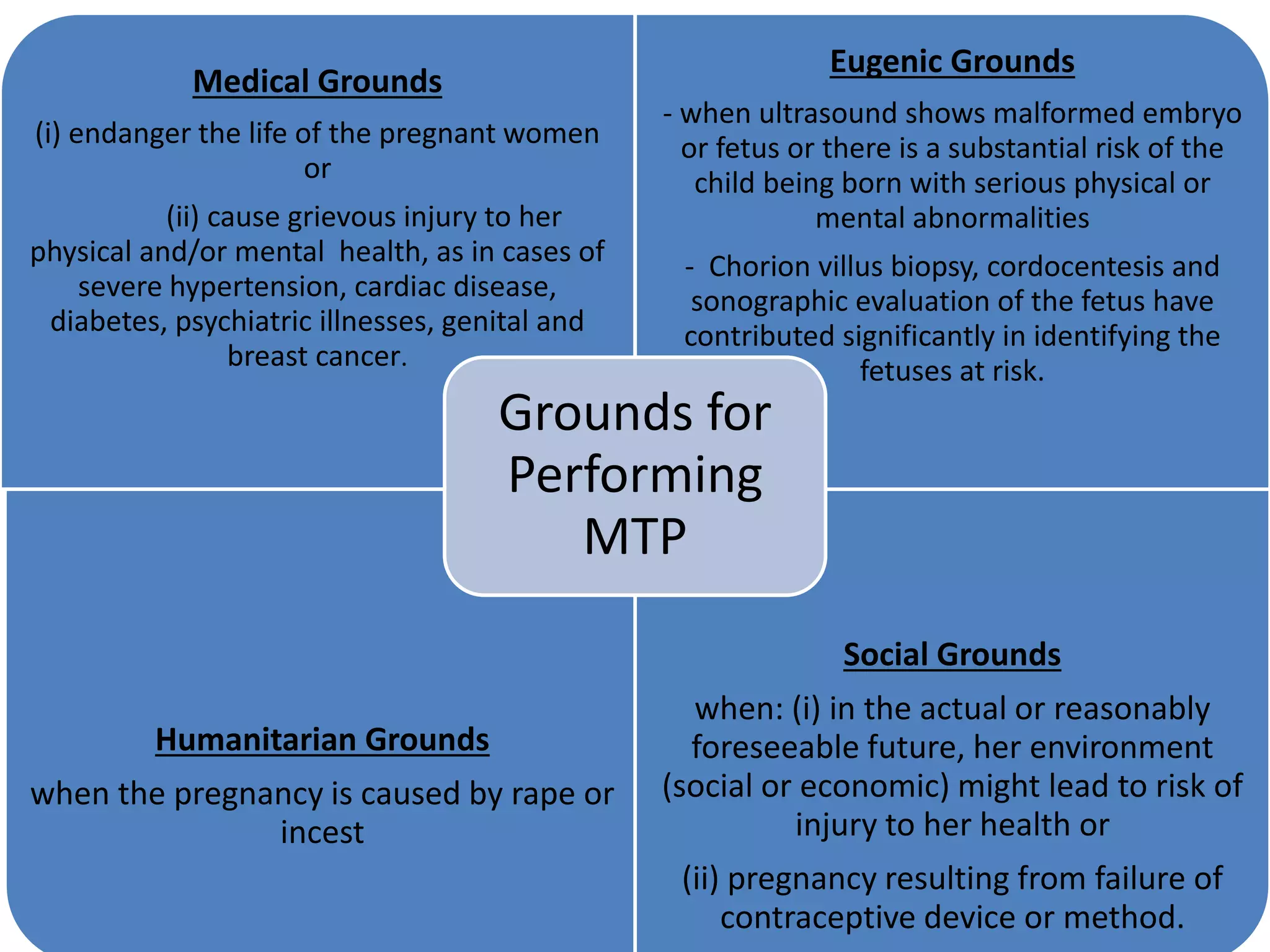 Medical Grounds

(i) endanger the life of the pregnant women or

(ii) cause grievous injury to her physical and/or mental health, as in cases of severe hypertension, cardiac disease, diabetes, psychiatric illnesses, genital and breast cancer.

Eugenic Grounds

- when ultrasound shows malformed embryo or fetus or there is a substantial risk of the child being born with serious physical or mental abnormalities

- Chorion villus biopsy, cordocentesis and sonographic evaluation of the fetus have contributed significantly in identifying the fetuses at risk.

Grounds for Performing MTP

Humanitarian Grounds

when the pregnancy is caused by rape or incest

Social Grounds

when: (i) in the actual or reasonably foreseeable future, her environment (social or economic) might lead to risk of injury to her health or

(ii) pregnancy resulting from failure of contraceptive device or method.